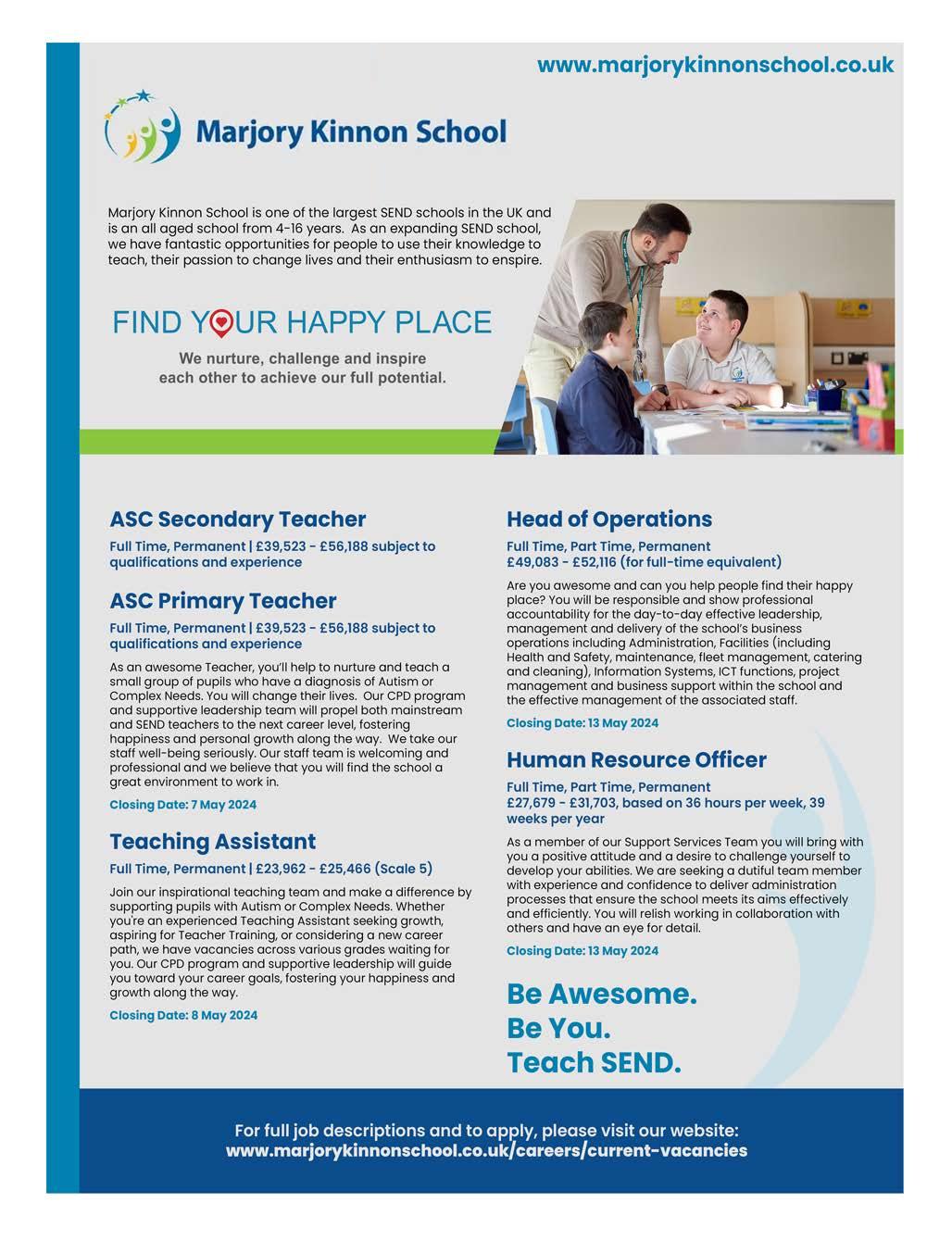 www.marjorykinnonschool.co.uk

Marjory Kinnon School

Marjory Kinnon School is one of the largest SEND schools in the UK and is an all aged school from 4-16 years. As an expanding SEND school, we have fantastic opportunities for people to use their knowledge to teach, their passion to change lives and their enthusiasm to enspire.

FIND YOUR HAPPY PLACE

We nurture, challenge and inspire each other to achieve our full potential.

ASC Secondary Teacher

Full Time, Permanent | £39,523 - £56,188 subject to qualifications and experience

ASC Primary Teacher

Full Time, Permanent | £39,523 - £56,188 subject to qualifications and experience

As an awesome Teacher, you'll help to nurture and teach a small group of pupils who have a diagnosis of Autism or Complex Needs. You will change their lives. Our CPD program and supportive leadership team will propel both mainstream and SEND teachers to the next career level, fostering happiness and personal growth along the way. We take our staff well-being seriously. Our staff team is welcoming and professional and we believe that you will find the school a great environment to work in.

Closing Date: 7 May 2024

Teaching Assistant

Full Time, Permanent | £23,962 - £25,466 (Scale 5)

Join our inspirational teaching team and make a difference by supporting pupils with Autism or Complex Needs. Whether you're an experienced Teaching Assistant seeking growth, aspiring for Teacher Training, or considering a new career path, we have vacancies across various grades waiting for you. Our CPD program and supportive leadership will guide you toward your career goals, fostering your happiness and growth along the way.

Closing Date: 8 May 2024

Head of Operations

Full Time, Part Time, Permanent
£49,083 - £52,116 (for full-time equivalent)

Are you awesome and can you help people find their happy place? You will be responsible and show professional accountability for the day-to-day effective leadership, management and delivery of the school's business operations including Administration, Facilities (including Health and Safety, maintenance, fleet management, catering and cleaning), Information Systems, ICT functions, project management and business support within the school and the effective management of the associated staff.

Closing Date: 13 May 2024

Human Resource Officer

Full Time, Part Time, Permanent
£27,679 - £31,703, based on 36 hours per week, 39 weeks per year

As a member of our Support Services Team you will bring with you a positive attitude and a desire to challenge yourself to develop your abilities. We are seeking a dutiful team member with experience and confidence to deliver administration processes that ensure the school meets its aims effectively and efficiently. You will relish working in collaboration with others and have an eye for detail.

Closing Date: 13 May 2024

Be Awesome.
Be You.
Teach SEND.

For full job descriptions and to apply, please visit our website:
www.marjorykinnonschool.co.uk/careers/current-vacancies